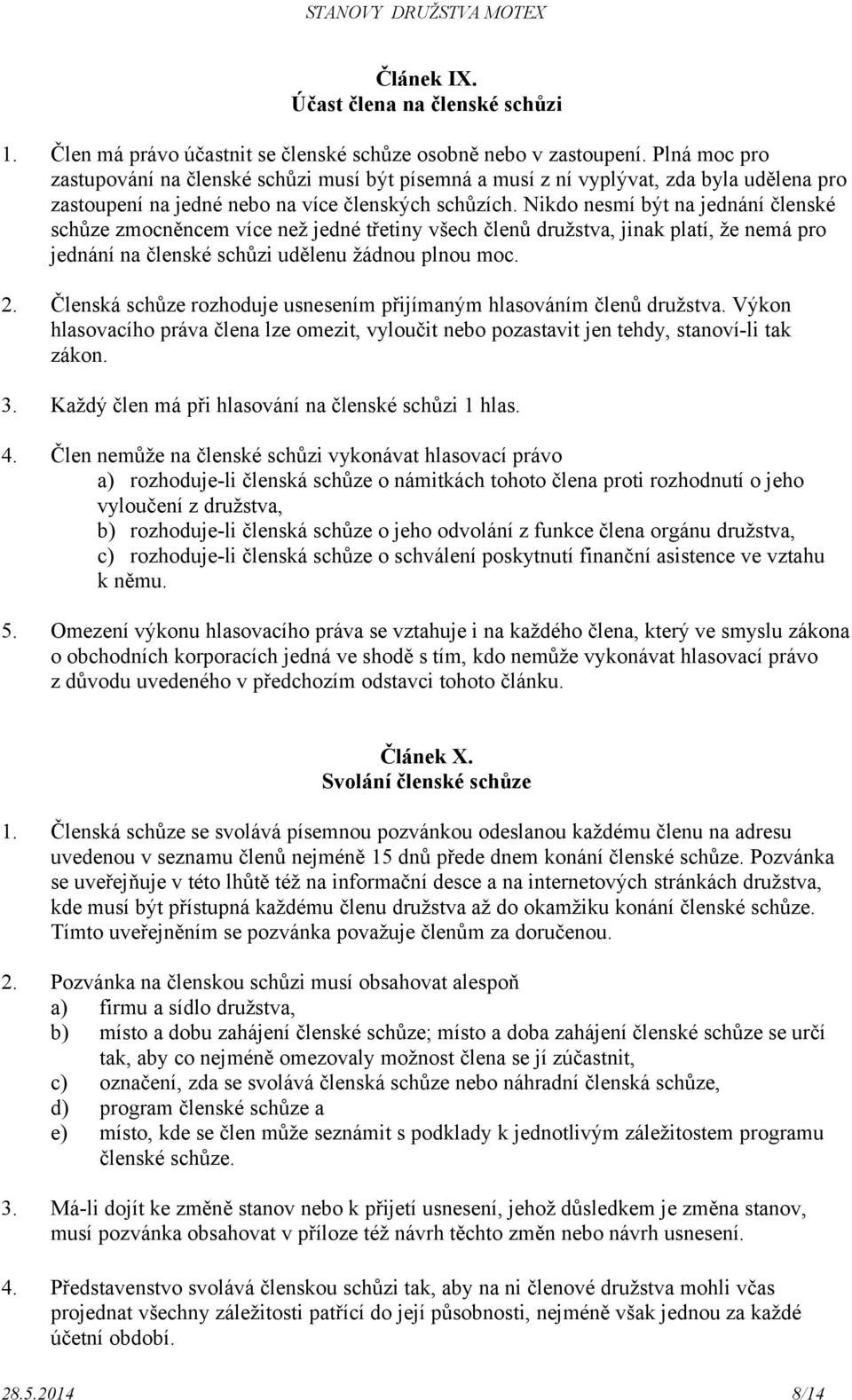 STANOVY DRUŽSTVA MOTEX

Článek IX.
Účast člena na členské schůzi

1. Člen má právo účastnit se členské schůze osobně nebo v zastoupení. Plná moc pro zastupování na členské schůzi musí být písemná a musí z ní vyplývat, zda byla udělena pro zastoupení na jedné nebo na více členských schůzích. Nikdo nesmí být na jednání členské schůze zmocněncem více než jedné třetiny všech členů družstva, jinak platí, že nemá pro jednání na členské schůzi udělenu žádnou plnou moc.

2. Členská schůze rozhoduje usnesením přijímaným hlasováním členů družstva. Výkon hlasovacího práva člena lze omezit, vyloučit nebo pozastavit jen tehdy, stanoví-li tak zákon.

3. Každý člen má při hlasování na členské schůzi 1 hlas.

4. Člen nemůže na členské schůzi vykonávat hlasovací právo
a) rozhoduje-li členská schůze o námitkách tohoto člena proti rozhodnutí o jeho vyloučení z družstva,
b) rozhoduje-li členská schůze o jeho odvolání z funkce člena orgánu družstva,
c) rozhoduje-li členská schůze o schválení poskytnutí finanční asistence ve vztahu k němu.

5. Omezení výkonu hlasovacího práva se vztahuje i na každého člena, který ve smyslu zákona o obchodních korporacích jedná ve shodě s tím, kdo nemůže vykonávat hlasovací právo z důvodu uvedeného v předchozím odstavci tohoto článku.

Článek X.
Svolání členské schůze

1. Členská schůze se svolává písemnou pozvánkou odeslanou každému členu na adresu uvedenou v seznamu členů nejméně 15 dnů přede dnem konání členské schůze. Pozvánka se uveřejňuje v této lhůtě též na informační desce a na internetových stránkách družstva, kde musí být přístupná každému členu družstva až do okamžiku konání členské schůze. Tímto uveřejněním se pozvánka považuje členům za doručenou.

2. Pozvánka na členskou schůzi musí obsahovat alespoň
a) firmu a sídlo družstva,
b) místo a dobu zahájení členské schůze; místo a doba zahájení členské schůze se určí tak, aby co nejméně omezovaly možnost člena se jí zúčastnit,
c) označení, zda se svolává členská schůze nebo náhradní členská schůze,
d) program členské schůze a
e) místo, kde se člen může seznámit s podklady k jednotlivým záležitostem programu členské schůze.

3. Má-li dojít ke změně stanov nebo k přijetí usnesení, jehož důsledkem je změna stanov, musí pozvánka obsahovat v příloze též návrh těchto změn nebo návrh usnesení.

4. Představenstvo svolává členskou schůzi tak, aby na ni členové družstva mohli včas projednat všechny záležitosti patřící do její působnosti, nejméně však jednou za každé účetní období.

28.5.2014 8/14